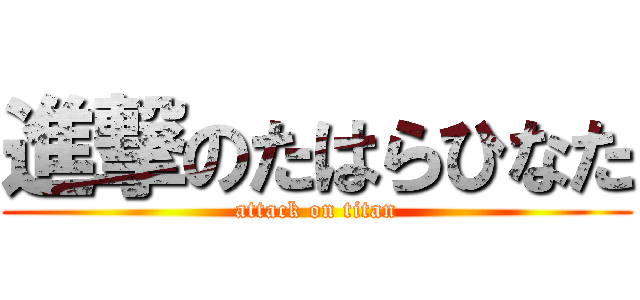 進撃のたはらひなた
attack on titan